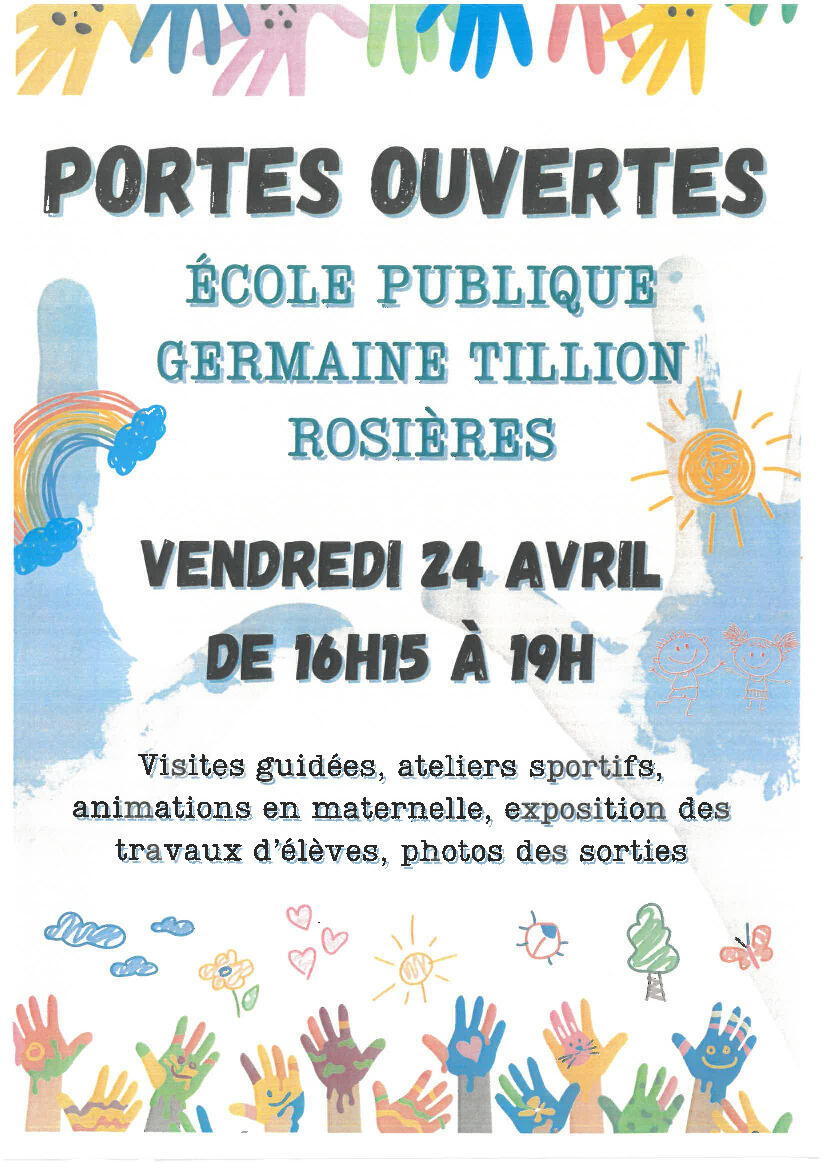 PORTES OUVERTES

ÉCOLE PUBLIQUE
GERMAINE TILLION
ROSIÈRES

VENDREDI 24 AVRIL
DE 16H15 À 19H

Visites guidées, ateliers sportifs, animations en maternelle, exposition des travaux d'élèves, photos des sorties